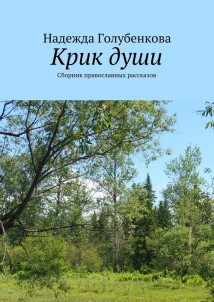 Надежда Голубенкова

Крик души

Сборник православных рассказов